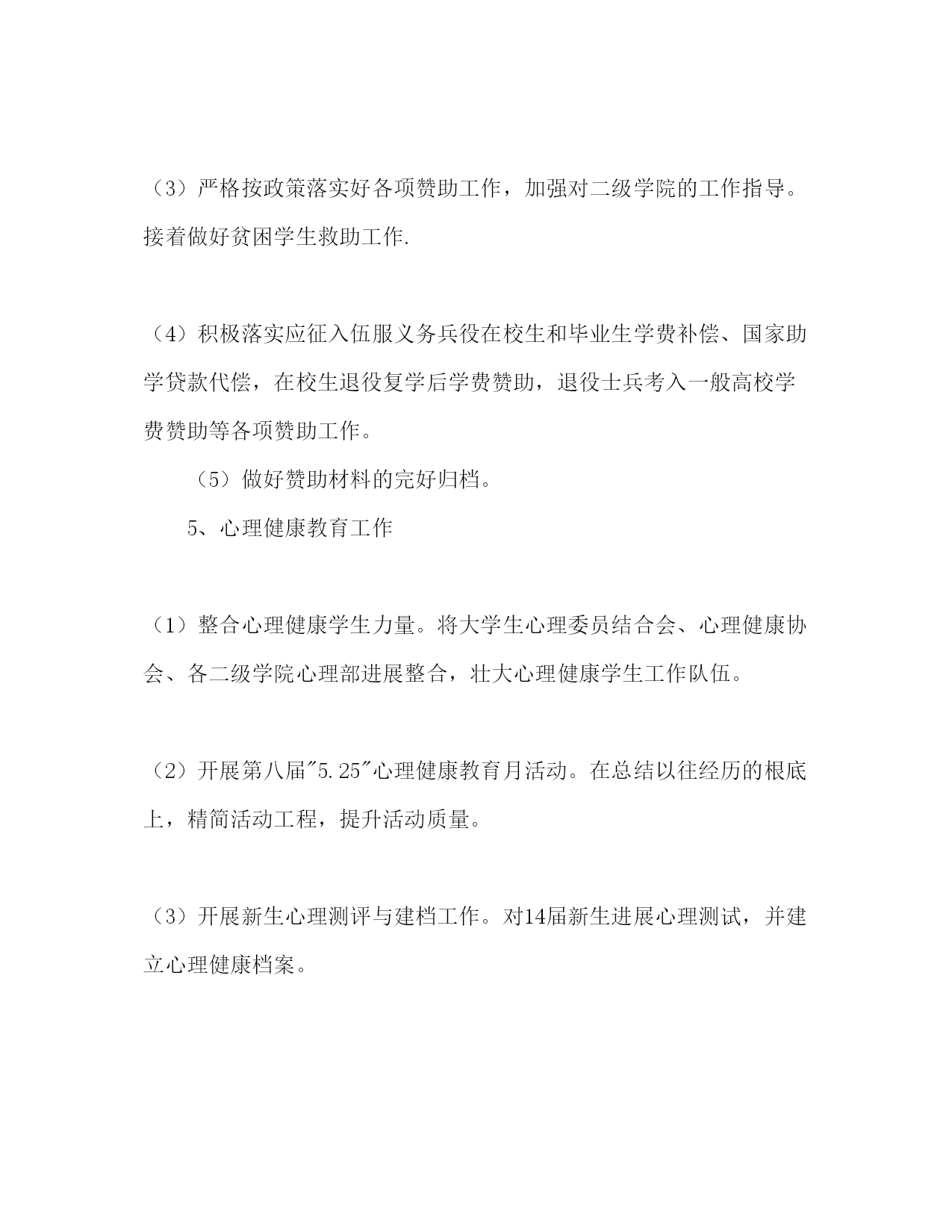 （3）严格按政策落实好各项赞助工作，加强对二级学院的工作指导。接着做好贫困学生救助工作.

（4）积极落实应征入伍服义务兵役在校生和毕业生学费补偿、国家助学贷款代偿，在校生退役复学后学费赞助，退役士兵考入一般高校学费赞助等各项赞助工作。

（5）做好赞助材料的完好归档。

5、心理健康教育工作

（1）整合心理健康学生力量。将大学生心理委员结合会、心理健康协会、各二级学院心理部进展整合，壮大心理健康学生工作队伍。

（2）开展第八届"5.25"心理健康教育月活动。在总结以往经历的根底上，精简活动工程，提升活动质量。

（3）开展新生心理测评与建档工作。对14届新生进展心理测试，并建立心理健康档案。